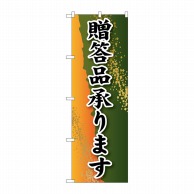 贈答品承ります